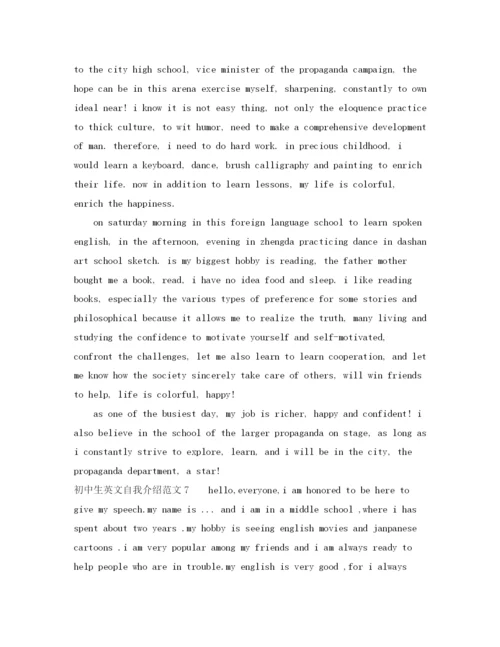 to the city high school, vice minister of the propaganda campaign, the hope can be in this arena exercise myself, sharpening, constantly to own ideal near! i know it is not easy thing, not only the eloquence practice to thick culture, to wit humor, need to make a comprehensive development of man. therefore, i need to do hard work. in precious childhood, i would learn a keyboard, dance, brush calligraphy and painting to enrich their life. now in addition to learn lessons, my life is colorful, enrich the happiness.

on saturday morning in this foreign language school to learn spoken english, in the afternoon, evening in zhengda practicing dance in dashan art school sketch. is my biggest hobby is reading, the father mother bought me a book, read, i have no idea food and sleep. i like reading books, especially the various types of preference for some stories and philosophical because it allows me to realize the truth, many living and studying the confidence to motivate yourself and self-motivated, confront the challenges, let me also learn to learn cooperation, and let me know how the society sincerely take care of others, will win friends to help, life is colorful, happy!

as one of the busiest day, my job is richer, happy and confident! i also believe in the school of the larger propaganda on stage, as long as i constantly strive to explore, learn, and i will be in the city, the propaganda department, a star!

初中生英文自我介绍范文7 hello,everyone,i am honored to be here to give my speech.my name is ... and i am in a middle school ,where i has spent about two years .my hobby is seeing english movies and janpanese cartoons .i am very popular among my friends and i am always ready to help people who are in trouble.my english is very good ,for i always